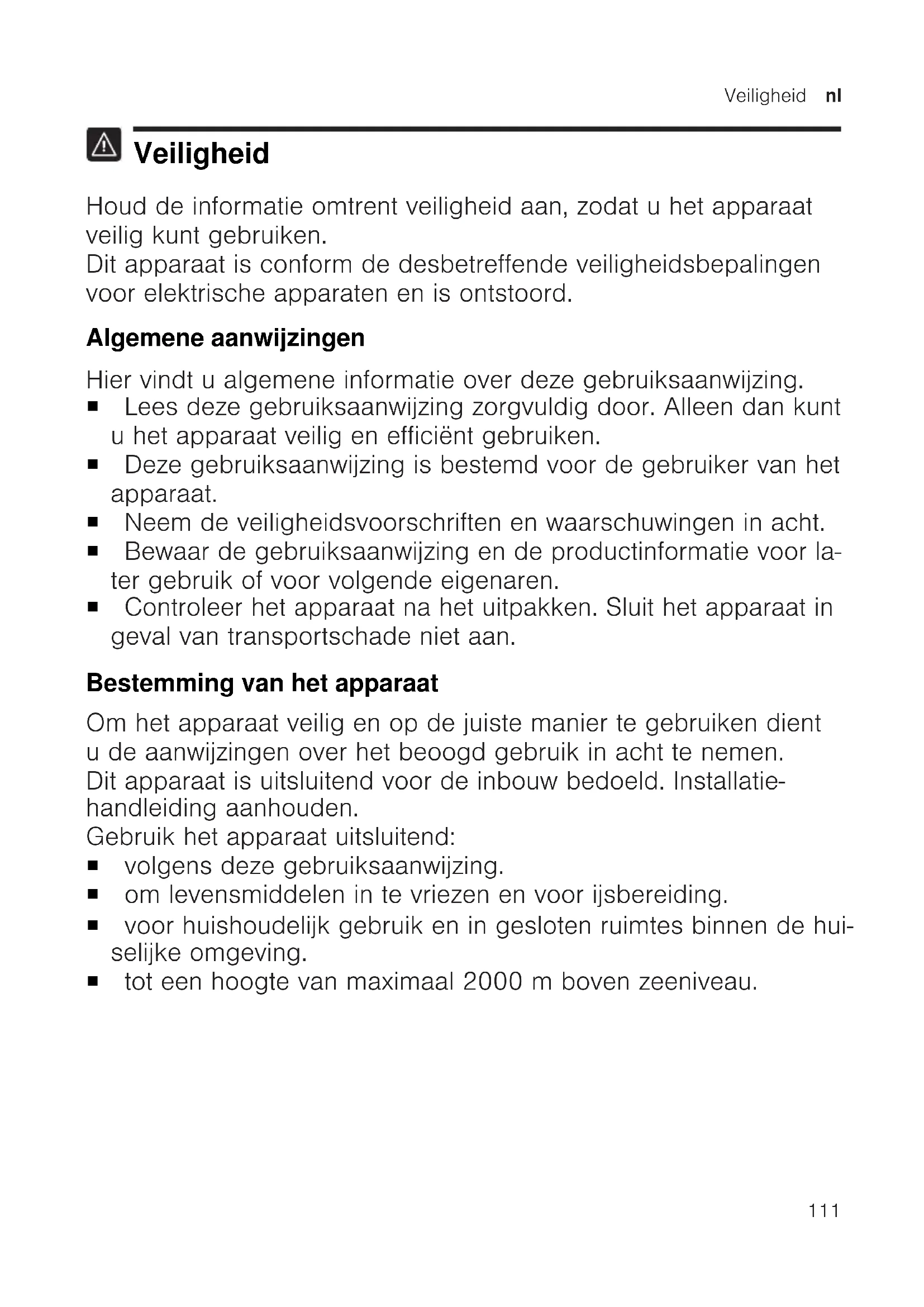 Veiligheid nl

Veiligheid

Houd de informatie omtrent veiligheid aan, zodat u het apparaat veilig kunt gebruiken.
Dit apparaat is conform de desbetreffende veiligheidsbepalingen voor elektrische apparaten en is ontstoord.

Algemene aanwijzingen

Hier vindt u algemene informatie over deze gebruiksaanwijzing.
■ Lees deze gebruiksaanwijzing zorgvuldig door. Alleen dan kunt u het apparaat veilig en efficiënt gebruiken.
■ Deze gebruiksaanwijzing is bestemd voor de gebruiker van het apparaat.
■ Neem de veiligheidsvoorschriften en waarschuwingen in acht.
■ Bewaar de gebruiksaanwijzing en de productinformatie voor later gebruik of voor volgende eigenaren.
■ Controleer het apparaat na het uitpakken. Sluit het apparaat in geval van transportschade niet aan.

Bestemming van het apparaat

Om het apparaat veilig en op de juiste manier te gebruiken dient u de aanwijzingen over het beoogd gebruik in acht te nemen.
Dit apparaat is uitsluitend voor de inbouw bedoeld. Installatiehandleiding aanhouden.
Gebruik het apparaat uitsluitend:
■ volgens deze gebruiksaanwijzing.
■ om levensmiddelen in te vriezen en voor ijsbereiding.
■ voor huishoudelijk gebruik en in gesloten ruimtes binnen de huiselijke omgeving.
■ tot een hoogte van maximaal 2000 m boven zeeniveau.

111